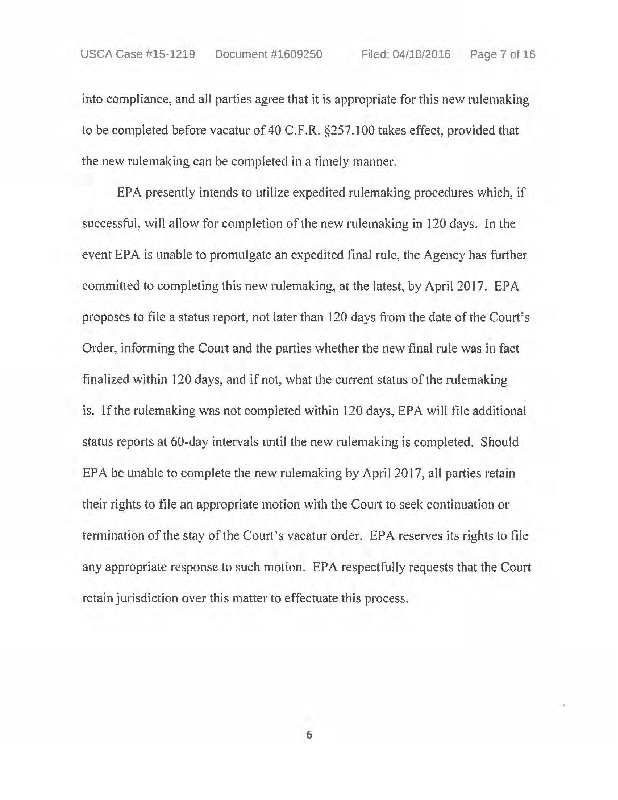 USCA Case #15-1219 Document #1609250 Filed: 04/18/2016 Page 7 of 16

into compliance, and all parties agree that it is appropriate for this new rulemaking to be completed before vacatur of 40 C.F.R. §257.100 takes effect, provided that the new rulemaking can be completed in a timely manner.

EPA presently intends to utilize expedited rulemaking procedures which, if successful, will allow for completion of the new rulemaking in 120 days. In the event EPA is unable to promulgate an expedited final rule, the Agency has further committed to completing this new rulemaking, at the latest, by April 2017. EPA proposes to file a status report, not later than 120 days from the date of the Court's Order, informing the Court and the parties whether the new final rule was in fact finalized within 120 days, and if not, what the current status of the rulemaking is. If the rulemaking was not completed within 120 days, EPA will file additional status reports at 60-day intervals until the new rulemaking is completed. Should EPA be unable to complete the new rulemaking by April 2017, all parties retain their rights to file an appropriate motion with the Court to seek continuation or termination of the stay of the Court's vacatur order. EPA reserves its rights to file any appropriate response to such motion. EPA respectfully requests that the Court retain jurisdiction over this matter to effectuate this process.

6